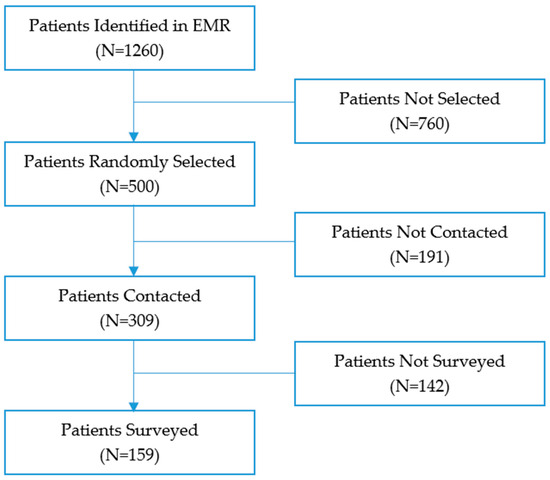 Patients Identified in EMR
(N=1260)

Patients Not Selected
(N=760)

Patients Randomly Selected
(N=500)

Patients Not Contacted
(N=191)

Patients Contacted
(N=309)

Patients Not Surveyed
(N=142)

Patients Surveyed
(N=159)